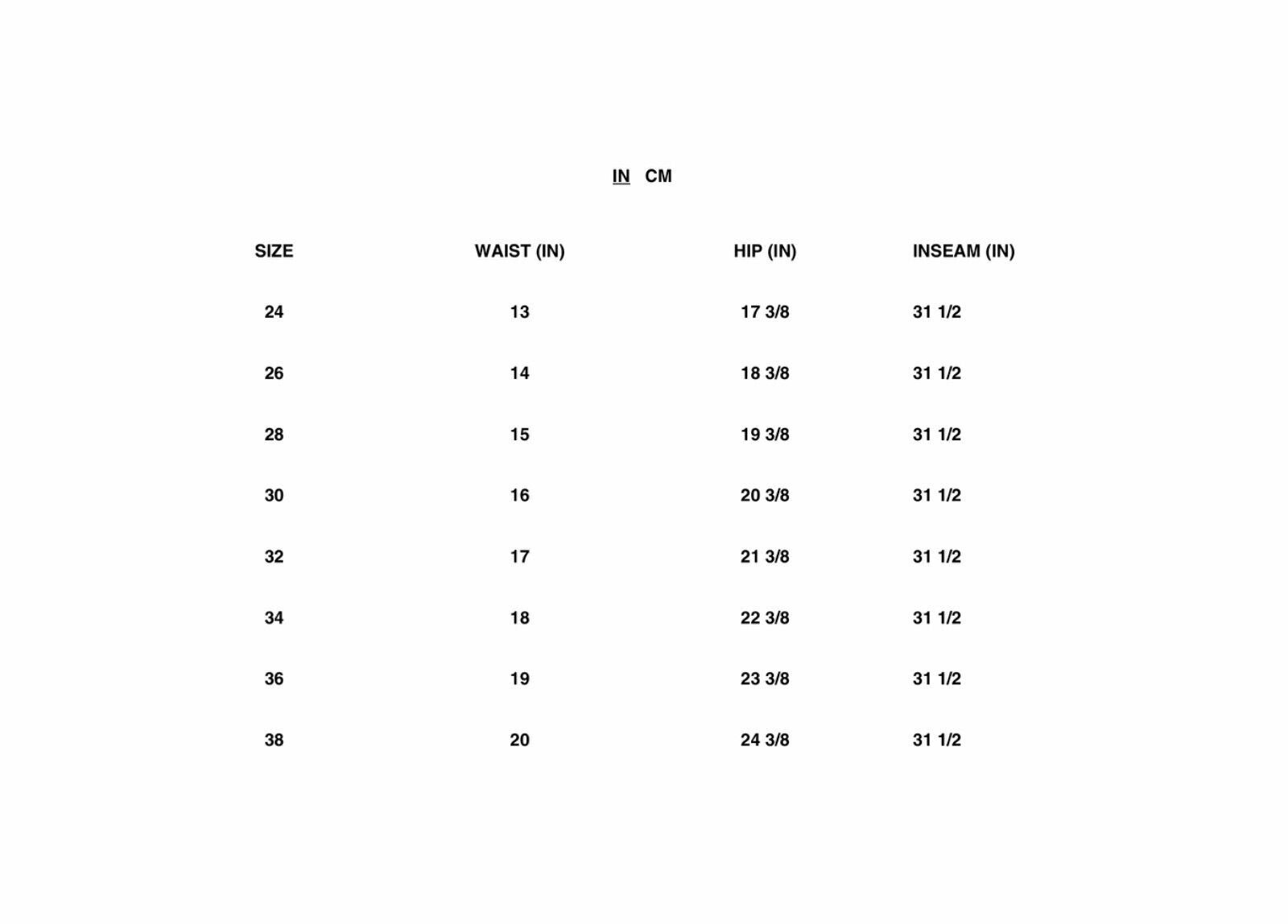 IN CM

| SIZE | WAIST (IN) | HIP (IN) | INSEAM (IN) |
|---|---|---|---|
| 24 | 13 | 17 3/8 | 31 1/2 |
| 26 | 14 | 18 3/8 | 31 1/2 |
| 28 | 15 | 19 3/8 | 31 1/2 |
| 30 | 16 | 20 3/8 | 31 1/2 |
| 32 | 17 | 21 3/8 | 31 1/2 |
| 34 | 18 | 22 3/8 | 31 1/2 |
| 36 | 19 | 23 3/8 | 31 1/2 |
| 38 | 20 | 24 3/8 | 31 1/2 |